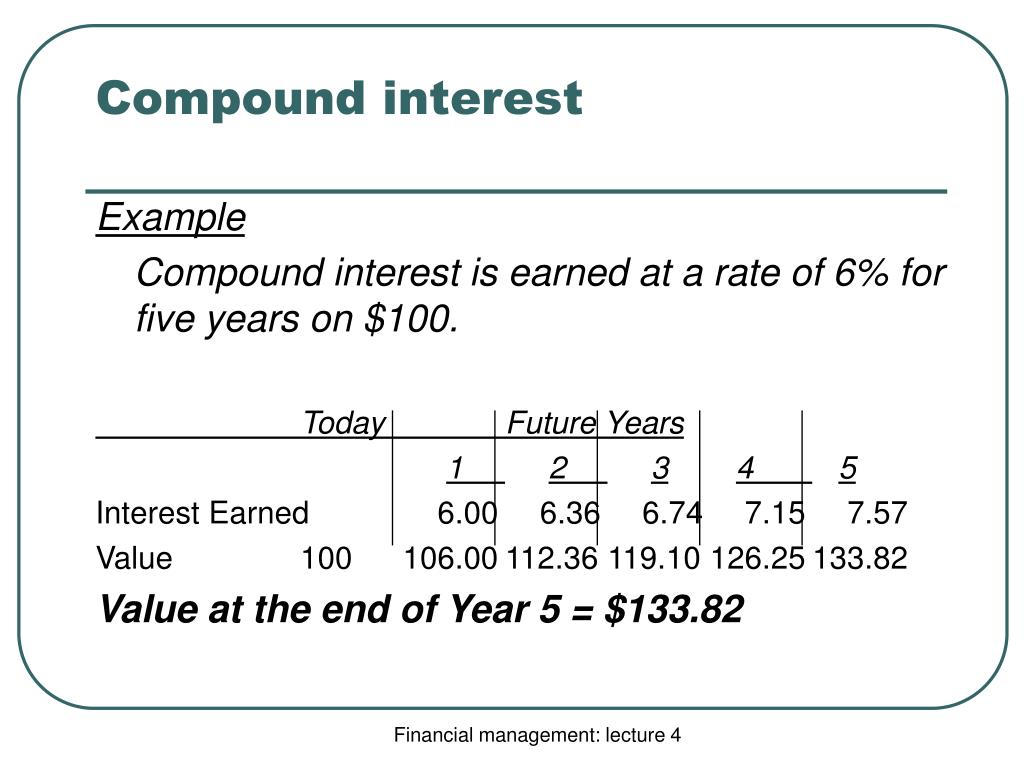 Compound interest

Example

Compound interest is earned at a rate of 6% for five years on $100.

| | Today | Future Years | | | | |
|---|---|---|---|---|---|---|
| | | 1 | 2 | 3 | 4 | 5 |
| Interest Earned | | 6.00 | 6.36 | 6.74 | 7.15 | 7.57 |
| Value | 100 | 106.00 | 112.36 | 119.10 | 126.25 | 133.82 |

Value at the end of Year 5 = $133.82

Financial management: lecture 4